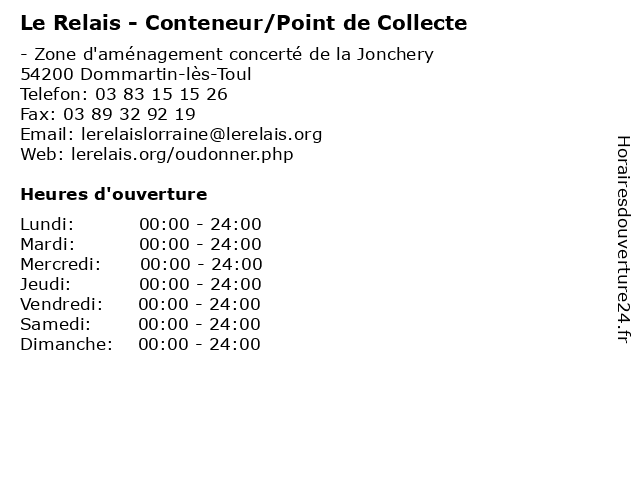 Le Relais - Conteneur/Point de Collecte

- Zone d'aménagement concerté de la Jonchery
54200 Dommartin-lès-Toul
Telefon: 03 83 15 15 26
Fax: 03 89 32 92 19
Email: lerelaislorraine@lerelais.org
Web: lerelais.org/oudonner.php

Heures d'ouverture

Lundi: 00:00 - 24:00
Mardi: 00:00 - 24:00
Mercredi: 00:00 - 24:00
Jeudi: 00:00 - 24:00
Vendredi: 00:00 - 24:00
Samedi: 00:00 - 24:00
Dimanche: 00:00 - 24:00

Horairesdouverture24.fr